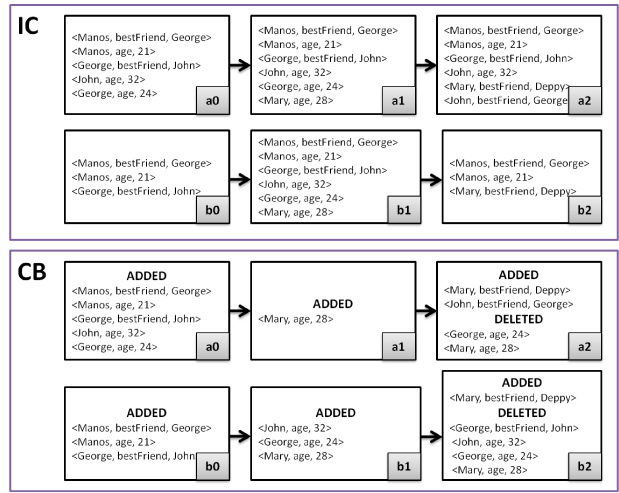 IC

<Manos, bestFriend, George>
<Manos, age, 21>
<George, bestFriend, John>
<John, age, 32>
<George, age, 24>
a0

<Manos, bestFriend, George>
<Manos, age, 21>
<George, bestFriend, John>
<John, age, 32>
<George, age, 24>
<Mary, age, 28>
a1

<Manos, bestFriend, George>
<Manos, age, 21>
<George, bestFriend, John>
<John, age, 32>
<Mary, bestFriend, Deppy>
<John, bestFriend, George
a2

<Manos, bestFriend, George>
<Manos, age, 21>
<George, bestFriend, John>
b0

<Manos, bestFriend, George>
<Manos, age, 21>
<George, bestFriend, John>
<John, age, 32>
<George, age, 24>
<Mary, age, 28>
b1

<Manos, bestFriend, George>
<Manos, age, 21>
<Mary, bestFriend, Deppy>
b2

CB

ADDED
<Manos, bestFriend, George>
<Manos, age, 21>
<George, bestFriend, John>
<John, age, 32>
<George, age, 24>
a0

ADDED
<Mary, age, 28>
a1

ADDED
<Mary, bestFriend, Deppy>
<John, bestFriend, George>
DELETED
<George, age, 24>
<Mary, age, 28>
a2

ADDED
<Manos, bestFriend, George>
<Manos, age, 21>
<George, bestFriend, John
b0

ADDED
<John, age, 32>
<George, age, 24>
<Mary, age, 28>
b1

ADDED
<Mary, bestFriend, Deppy>
DELETED
<George, bestFriend, John>
<John, age, 32>
<George, age, 24>
<Mary, age, 28>
b2